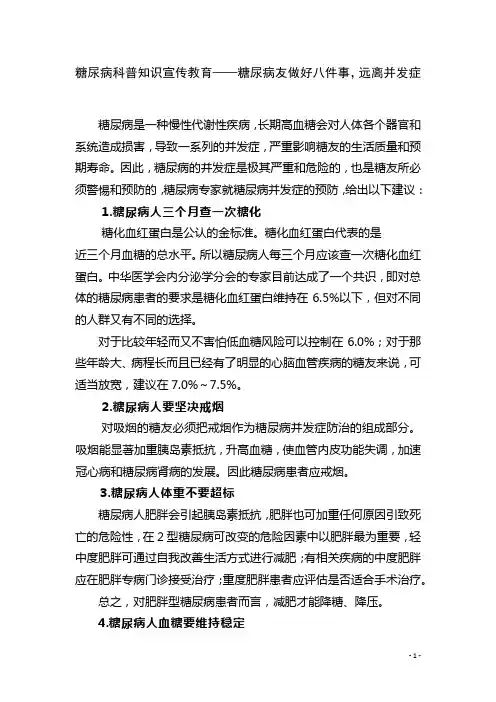 糖尿病科普知识宣传教育——糖尿病友做好八件事，远离并发症

糖尿病是一种慢性代谢性疾病，长期高血糖会对人体各个器官和系统造成损害，导致一系列的并发症，严重影响糖友的生活质量和预期寿命。因此，糖尿病的并发症是极其严重和危险的，也是糖友所必须警惕和预防的，糖尿病专家就糖尿病并发症的预防，给出以下建议：

1.糖尿病人三个月查一次糖化

糖化血红蛋白是公认的金标准。糖化血红蛋白代表的是近三个月血糖的总水平。所以糖尿病人每三个月应该查一次糖化血红蛋白。中华医学会内分泌学分会的专家目前达成了一个共识，即对总体的糖尿病患者的要求是糖化血红蛋白维持在 6.5%以下，但对不同的人群又有不同的选择。

对于比较年轻而又不害怕低血糖风险可以控制在 6.0%；对于那些年龄大、病程长而且已经有了明显的心脑血管疾病的糖友来说，可适当放宽，建议在 7.0%～7.5%。

2.糖尿病人要坚决戒烟

对吸烟的糖友必须把戒烟作为糖尿病并发症防治的组成部分。吸烟能显著加重胰岛素抵抗，升高血糖，使血管内皮功能失调，加速冠心病和糖尿病肾病的发展。因此糖尿病患者应戒烟。

3.糖尿病人体重不要超标

糖尿病人肥胖会引起胰岛素抵抗，肥胖也可加重任何原因引致死亡的危险性，在 2 型糖尿病可改变的危险因素中以肥胖最为重要，轻中度肥胖可通过自我改善生活方式进行减肥；有相关疾病的中度肥胖应在肥胖专病门诊接受治疗；重度肥胖患者应评估是否适合手术治疗。

总之，对肥胖型糖尿病患者而言，减肥才能降糖、降压。

4.糖尿病人血糖要维持稳定

- 1 -